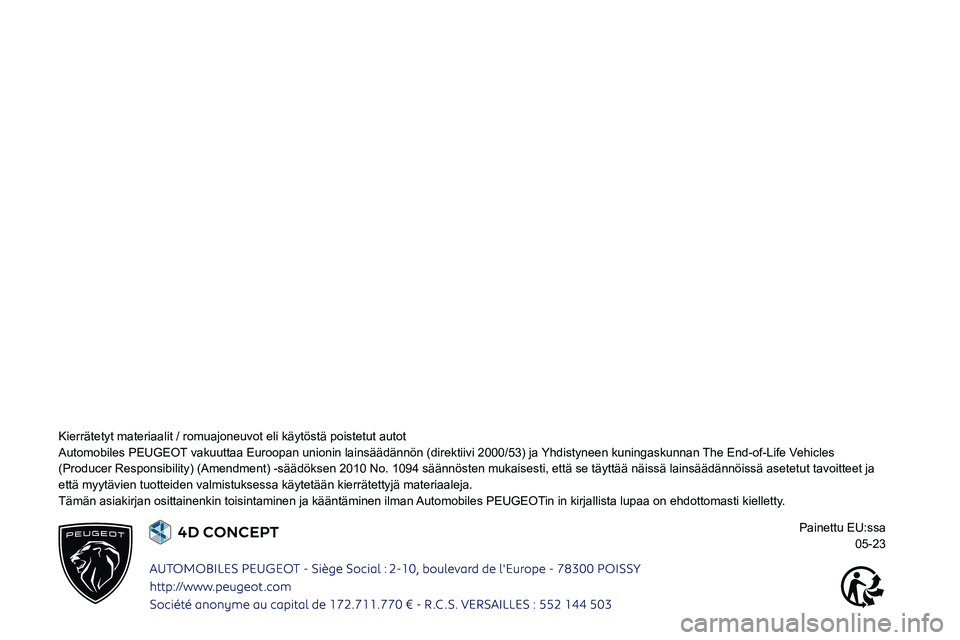 Kierrätetyt materiaalit / romuajoneuvot eli käytöstä poistetut autot
Automobiles PEUGEOT vakuuttaa Euroopan unionin lainsäädännön (direktiivi 2000/53) ja Yhdistyneen kuningaskunnan The End-of-Life Vehicles (Producer Responsibility) (Amendment) -säädöksen 2010 No. 1094 säännösten mukaisesti, että se täyttää näissä lainsäädännöissä asetetut tavoitteet ja että myytävien tuotteiden valmistuksessa käytetään kierrätettyjä materiaaleja.
Tämän asiakirjan osittainenkin toisintaminen ja kääntäminen ilman Automobiles PEUGEOTin in kirjallista lupaa on ehdottomasti kielletty.

PEUGEOT

4D CONCEPT

Painettu EU:ssa
05-23

AUTOMOBILES PEUGEOT - Siège Social : 2-10, boulevard de l'Europe - 78300 POISSY
http://www.peugeot.com
Société anonyme au capital de 172.711.770 € - R.C.S. VERSAILLES : 552 144 503

carmanualsonline.info